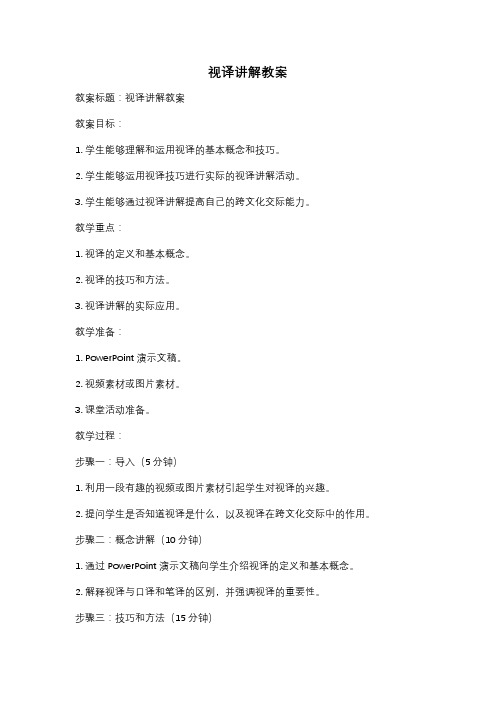 视译讲解教案

教案标题：视译讲解教案

教案目标：

1. 学生能够理解和运用视译的基本概念和技巧。

2. 学生能够运用视译技巧进行实际的视译讲解活动。

3. 学生能够通过视译讲解提高自己的跨文化交际能力。

教学重点：

1. 视译的定义和基本概念。

2. 视译的技巧和方法。

3. 视译讲解的实际应用。

教学准备：

1. PowerPoint 演示文稿。

2. 视频素材或图片素材。

3. 课堂活动准备。

教学过程：

步骤一：导入（5 分钟）

1. 利用一段有趣的视频或图片素材引起学生对视译的兴趣。

2. 提问学生是否知道视译是什么，以及视译在跨文化交际中的作用。

步骤二：概念讲解（10 分钟）

1. 通过 PowerPoint 演示文稿向学生介绍视译的定义和基本概念。

2. 解释视译与口译和笔译的区别，并强调视译的重要性。

步骤三：技巧和方法（15 分钟）